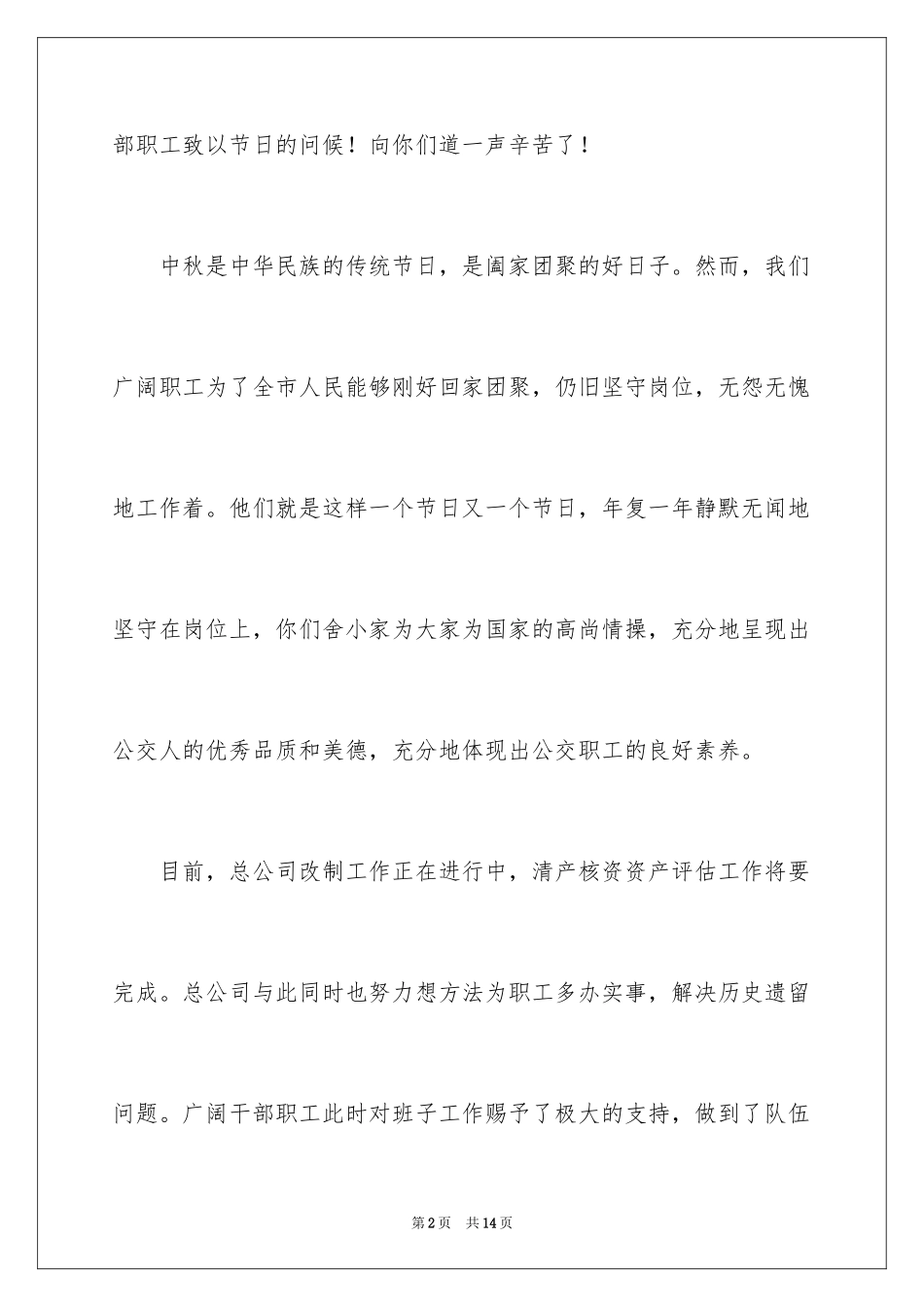 部职工致以节日的问候！向你们道一声辛苦了！

中秋是中华民族的传统节日，是阖家团聚的好日子。然而，我们广阔职工为了全市人民能够刚好回家团聚，仍旧坚守岗位，无怨无愧地工作着。他们就是这样一个节日又一个节日，年复一年静默无闻地坚守在岗位上，你们舍小家为大家为国家的高尚情操，充分地呈现出公交人的优秀品质和美德，充分地体现出公交职工的良好素养。

目前，总公司改制工作正在进行中，清产核资资产评估工作将要完成。总公司与此同时也努力想方法为职工多办实事，解决历史遗留问题。广阔干部职工此时对班子工作赐予了极大的支持，做到了队伍

第2页　共14页